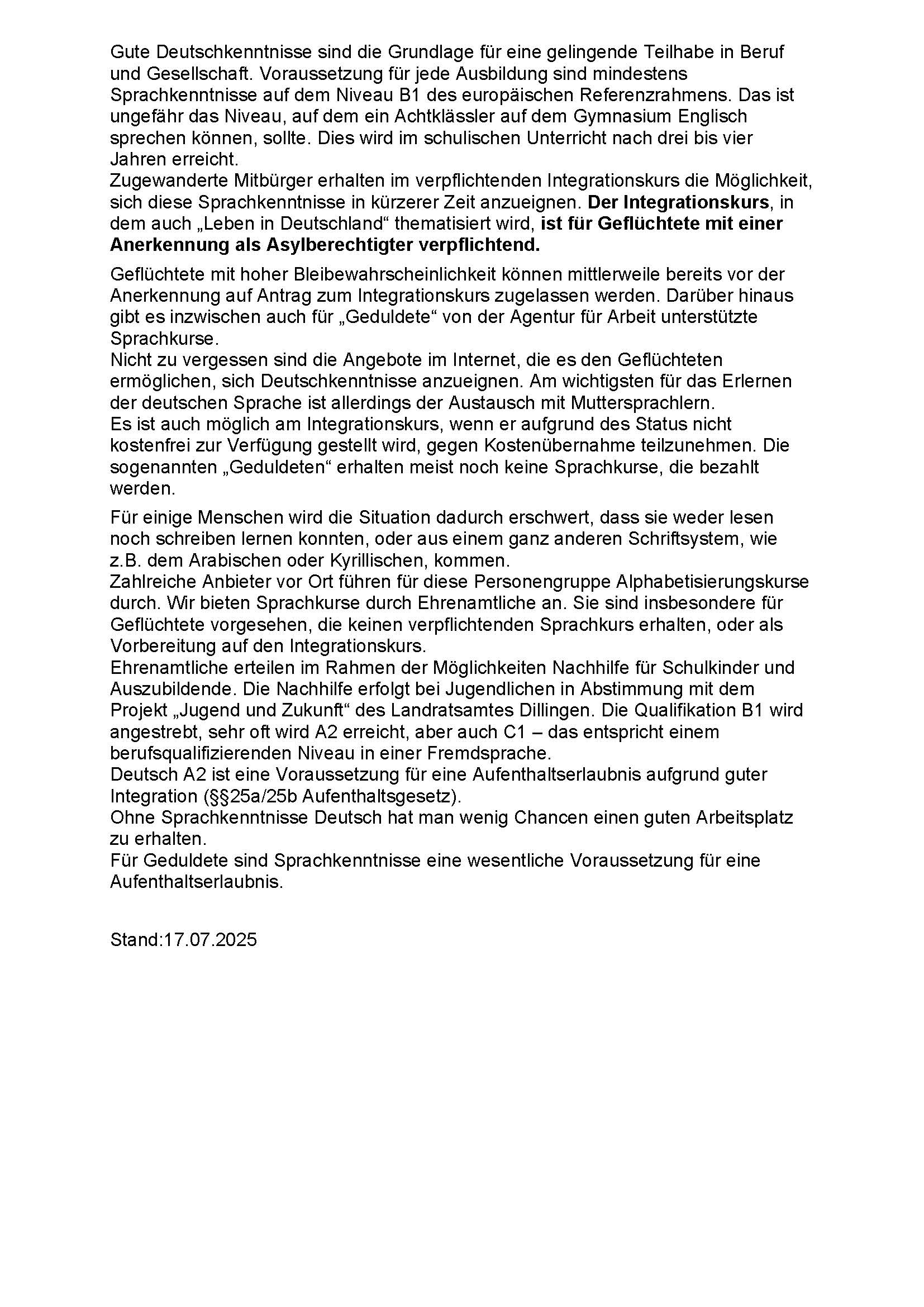 Gute Deutschkenntnisse sind die Grundlage für eine gelingende Teilhabe in Beruf und Gesellschaft. Voraussetzung für jede Ausbildung sind mindestens Sprachkenntnisse auf dem Niveau B1 des europäischen Referenzrahmens. Das ist ungefähr das Niveau, auf dem ein Achtklässler auf dem Gymnasium Englisch sprechen können, sollte. Dies wird im schulischen Unterricht nach drei bis vier Jahren erreicht.

Zugewanderte Mitbürger erhalten im verpflichtenden Integrationskurs die Möglichkeit, sich diese Sprachkenntnisse in kürzerer Zeit anzueignen. Der Integrationskurs, in dem auch „Leben in Deutschland“ thematisiert wird, ist für Geflüchtete mit einer Anerkennung als Asylberechtigter verpflichtend.

Geflüchtete mit hoher Bleibewahrscheinlichkeit können mittlerweile bereits vor der Anerkennung auf Antrag zum Integrationskurs zugelassen werden. Darüber hinaus gibt es inzwischen auch für „Geduldete“ von der Agentur für Arbeit unterstützte Sprachkurse.

Nicht zu vergessen sind die Angebote im Internet, die es den Geflüchteten ermöglichen, sich Deutschkenntnisse anzueignen. Am wichtigsten für das Erlernen der deutschen Sprache ist allerdings der Austausch mit Muttersprachlern.

Es ist auch möglich am Integrationskurs, wenn er aufgrund des Status nicht kostenfrei zur Verfügung gestellt wird, gegen Kostenübernahme teilzunehmen. Die sogenannten „Geduldeten“ erhalten meist noch keine Sprachkurse, die bezahlt werden.

Für einige Menschen wird die Situation dadurch erschwert, dass sie weder lesen noch schreiben lernen konnten, oder aus einem ganz anderen Schriftsystem, wie z.B. dem Arabischen oder Kyrillischen, kommen.

Zahlreiche Anbieter vor Ort führen für diese Personengruppe Alphabetisierungskurse durch. Wir bieten Sprachkurse durch Ehrenamtliche an. Sie sind insbesondere für Geflüchtete vorgesehen, die keinen verpflichtenden Sprachkurs erhalten, oder als Vorbereitung auf den Integrationskurs.

Ehrenamtliche erteilen im Rahmen der Möglichkeiten Nachhilfe für Schulkinder und Auszubildende. Die Nachhilfe erfolgt bei Jugendlichen in Abstimmung mit dem Projekt „Jugend und Zukunft“ des Landratsamtes Dillingen. Die Qualifikation B1 wird angestrebt, sehr oft wird A2 erreicht, aber auch C1 – das entspricht einem berufsqualifizierenden Niveau in einer Fremdsprache.

Deutsch A2 ist eine Voraussetzung für eine Aufenthaltserlaubnis aufgrund guter Integration (§§25a/25b Aufenthaltsgesetz).

Ohne Sprachkenntnisse Deutsch hat man wenig Chancen einen guten Arbeitsplatz zu erhalten.

Für Geduldete sind Sprachkenntnisse eine wesentliche Voraussetzung für eine Aufenthaltserlaubnis.

Stand:17.07.2025